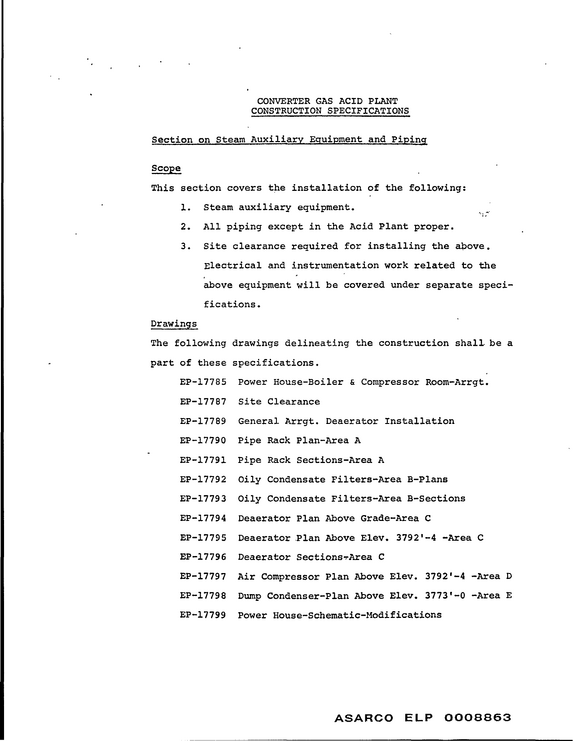 CONVERTER GAS ACID PLANT
CONSTRUCTION SPECIFICATIONS

Section on Steam Auxiliary Equipment and Piping

Scope

This section covers the installation of the following:

1. Steam auxiliary equipment.

2. All piping except in the Acid Plant proper.

3. Site clearance required for installing the above. Electrical and instrumentation work related to the above equipment will be covered under separate specifications.

Drawings

The following drawings delineating the construction shall be a part of these specifications.

EP-17785 Power House-Boiler & Compressor Room-Arrgt.
EP-17787 Site Clearance
EP-17789 General Arrgt. Deaerator Installation
EP-17790 Pipe Rack Plan-Area A
EP-17791 Pipe Rack Sections-Area A
EP-17792 Oily Condensate Filters-Area B-Plans
EP-17793 Oily Condensate Filters-Area B-Sections
EP-17794 Deaerator Plan Above Grade-Area C
EP-17795 Deaerator Plan Above Elev. 3792'-4 -Area C
EP-17796 Deaerator Sections-Area C
EP-17797 Air Compressor Plan Above Elev. 3792'-4 -Area D
EP-17798 Dump Condenser-Plan Above Elev. 3773'-0 -Area E
EP-17799 Power House-Schematic-Modifications

ASARCO ELP 0008863